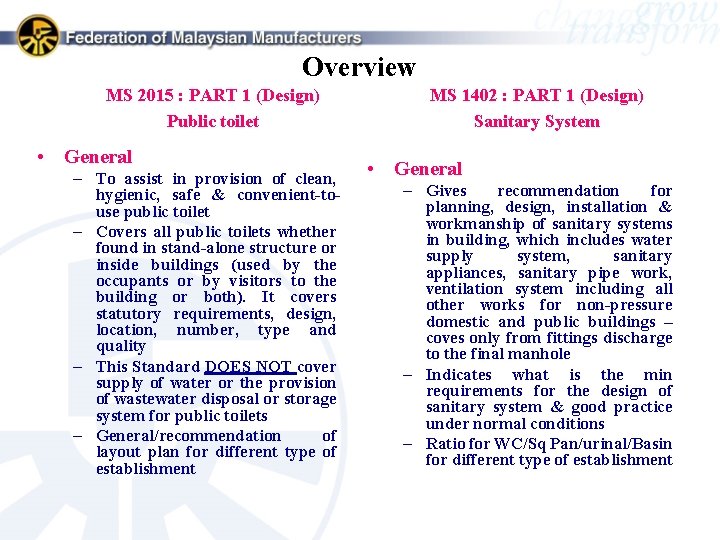 Federation of Malaysian Manufacturers

change grow transform

Overview

MS 2015 : PART 1 (Design)
Public toilet

• General
– To assist in provision of clean, hygienic, safe & convenient-to-use public toilet
– Covers all public toilets whether found in stand-alone structure or inside buildings (used by the occupants or by visitors to the building or both). It covers statutory requirements, design, location, number, type and quality
– This Standard DOES NOT cover supply of water or the provision of wastewater disposal or storage system for public toilets
– General/recommendation of layout plan for different type of establishment

MS 1402 : PART 1 (Design)
Sanitary System

• General
– Gives recommendation for planning, design, installation & workmanship of sanitary systems in building, which includes water supply system, sanitary appliances, sanitary pipe work, ventilation system including all other works for non-pressure domestic and public buildings – coves only from fittings discharge to the final manhole
– Indicates what is the min requirements for the design of sanitary system & good practice under normal conditions
– Ratio for WC/Sq Pan/urinal/Basin for different type of establishment